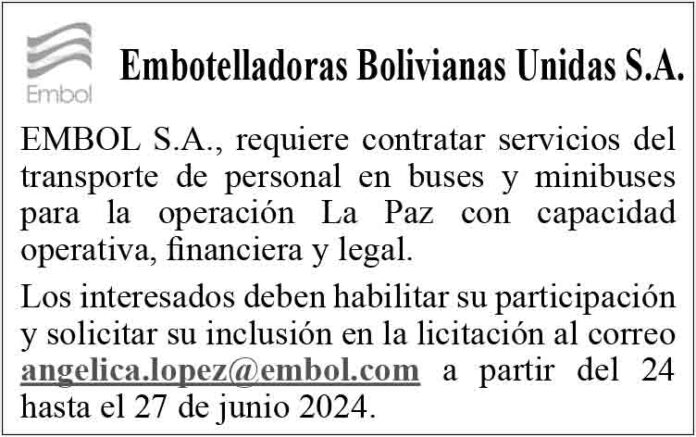 Embol

Embotelladoras Bolivianas Unidas S.A.

EMBOL S.A., requiere contratar servicios del transporte de personal en buses y minibuses para la operación La Paz con capacidad operativa, financiera y legal.

Los interesados deben habilitar su participación y solicitar su inclusión en la licitación al correo angelica.lopez@embol.com a partir del 24 hasta el 27 de junio 2024.